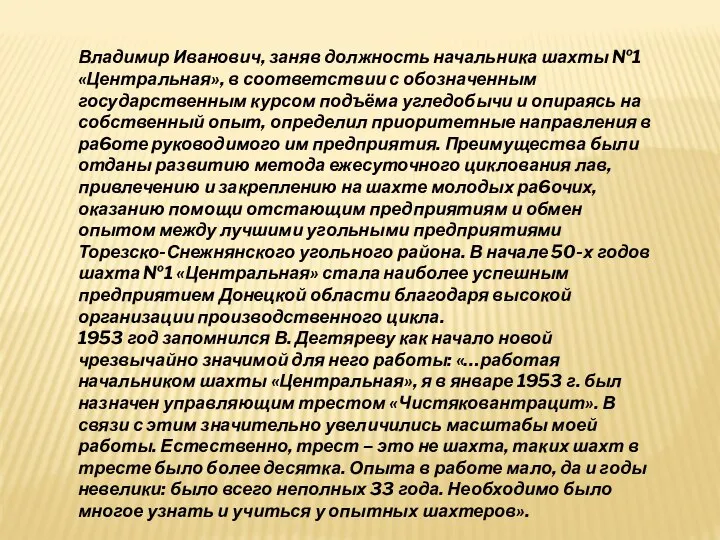 Владимир Иванович, заняв должность начальника шахты №1 «Центральная», в соответствии с обозначенным государственным курсом подъёма угледобычи и опираясь на собственный опыт, определил приоритетные направления в работе руководимого им предприятия. Преимущества были отданы развитию метода ежесуточного циклования лав, привлечению и закреплению на шахте молодых рабочих, оказанию помощи отстающим предприятиям и обмен опытом между лучшими угольными предприятиями Торезско-Снежнянского угольного района. В начале 50-х годов шахта №1 «Центральная» стала наиболее успешным предприятием Донецкой области благодаря высокой организации производственного цикла.
1953 год запомнился В. Дегтяреву как начало новой чрезвычайно значимой для него работы: «…работая начальником шахты «Центральная», я в январе 1953 г. был назначен управляющим трестом «Чистяковантрацит». В связи с этим значительно увеличились масштабы моей работы. Естественно, трест – это не шахта, таких шахт в тресте было более десятка. Опыта в работе мало, да и годы невелики: было всего неполных 33 года. Необходимо было многое узнать и учиться у опытных шахтеров».